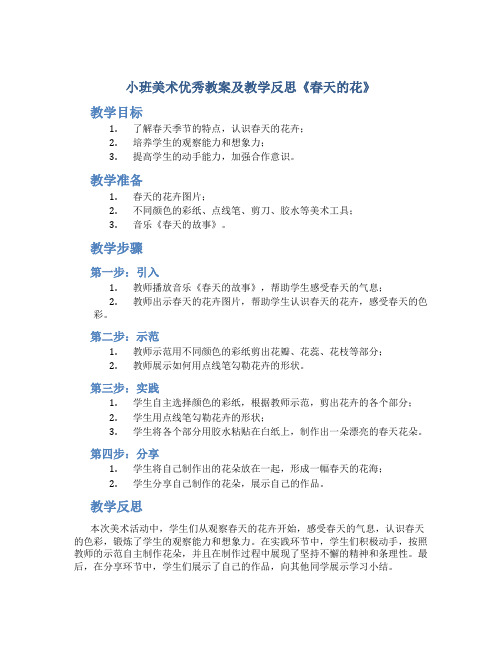 小班美术优秀教案及教学反思《春天的花》

教学目标

1. 了解春天季节的特点，认识春天的花卉；
2. 培养学生的观察能力和想象力；
3. 提高学生的动手能力，加强合作意识。

教学准备

1. 春天的花卉图片；
2. 不同颜色的彩纸、点线笔、剪刀、胶水等美术工具；
3. 音乐《春天的故事》。

教学步骤

第一步：引入

1. 教师播放音乐《春天的故事》，帮助学生感受春天的气息；
2. 教师出示春天的花卉图片，帮助学生认识春天的花卉，感受春天的色彩。

第二步：示范

1. 教师示范用不同颜色的彩纸剪出花瓣、花蕊、花枝等部分；
2. 教师展示如何用点线笔勾勒花卉的形状。

第三步：实践

1. 学生自主选择颜色的彩纸，根据教师示范，剪出花卉的各个部分；
2. 学生用点线笔勾勒花卉的形状；
3. 学生将各个部分用胶水粘贴在白纸上，制作出一朵漂亮的春天花朵。

第四步：分享

1. 学生将自己制作出的花朵放在一起，形成一幅春天的花海；
2. 学生分享自己制作的花朵，展示自己的作品。

教学反思

本次美术活动中，学生们从观察春天的花卉开始，感受春天的气息，认识春天的色彩，锻炼了学生的观察能力和想象力。在实践环节中，学生们积极动手，按照教师的示范自主制作花朵，并且在制作过程中展现了坚持不懈的精神和条理性。最后，在分享环节中，学生们展示了自己的作品，向其他同学展示学习小结。